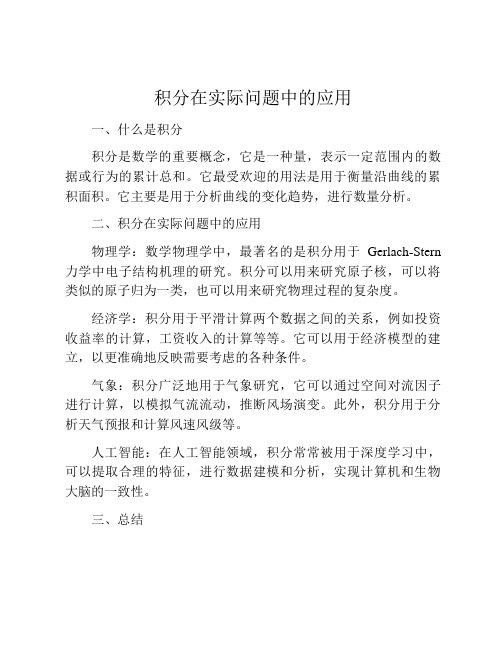 积分在实际问题中的应用

一、什么是积分

积分是数学的重要概念，它是一种量，表示一定范围内的数据或行为的累计总和。它最受欢迎的用法是用于衡量沿曲线的累积面积。它主要是用于分析曲线的变化趋势，进行数量分析。

二、积分在实际问题中的应用

物理学：数学物理学中，最著名的是积分用于 Gerlach-Stern 力学中电子结构机理的研究。积分可以用来研究原子核，可以将类似的原子归为一类，也可以用来研究物理过程的复杂度。

经济学：积分用于平滑计算两个数据之间的关系，例如投资收益率的计算，工资收入的计算等等。它可以用于经济模型的建立，以更准确地反映需要考虑的各种条件。

气象：积分广泛地用于气象研究，它可以通过空间对流因子进行计算，以模拟气流流动，推断风场演变。此外，积分用于分析天气预报和计算风速风级等。

人工智能：在人工智能领域，积分常常被用于深度学习中，可以提取合理的特征，进行数据建模和分析，实现计算机和生物大脑的一致性。

三、总结